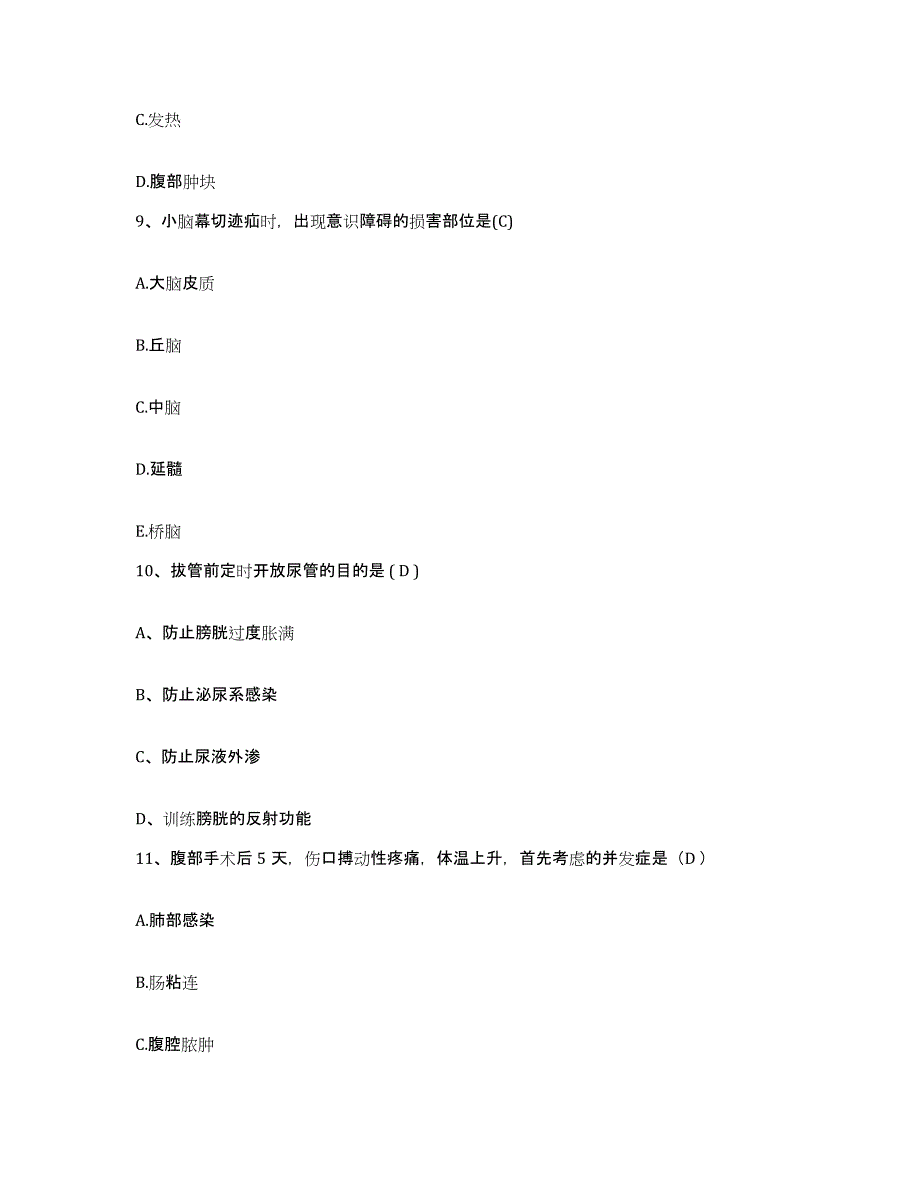 C.发热

D.腹部肿块

9、小脑幕切迹疝时，出现意识障碍的损害部位是(C)

A.大脑皮质

B.丘脑

C.中脑

D.延髓

E.桥脑

10、拔管前定时开放尿管的目的是 ( D )

A、防止膀胱过度胀满

B、防止泌尿系感染

C、防止尿液外渗

D、训练膀胱的反射功能

11、腹部手术后 5 天，伤口搏动性疼痛，体温上升，首先考虑的并发症是（D）

A.肺部感染

B.肠粘连

C.腹腔脓肿